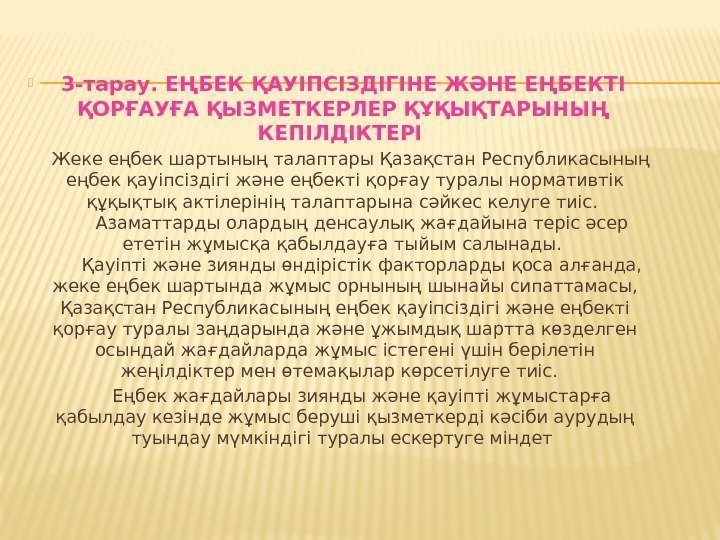 3-тарау. ЕҢБЕК ҚАУІПСІЗДІГІНЕ ЖӘНЕ ЕҢБЕКТІ ҚОРҒАУҒА ҚЫЗМЕТКЕРЛЕР ҚҰҚЫҚТАРЫНЫҢ КЕПІЛДІКТЕРІ

Жеке еңбек шартының талаптары Қазақстан Республикасының еңбек қауіпсіздігі және еңбекті қорғау туралы нормативтік құқықтық актілерінің талаптарына сәйкес келуге тиіс.

Азаматтарды олардың денсаулық жағдайына теріс әсер ететін жұмысқа қабылдауға тыйым салынады.

Қауіпті және зиянды өндірістік факторларды қоса алғанда, жеке еңбек шартында жұмыс орнының шынайы сипаттамасы, Қазақстан Республикасының еңбек қауіпсіздігі және еңбекті қорғау туралы заңдарында және ұжымдық шартта көзделген осындай жағдайларда жұмыс істегені үшін берілетін жеңілдіктер мен өтемақылар көрсетілуге тиіс.

Еңбек жағдайлары зиянды және қауіпті жұмыстарға қабылдау кезінде жұмыс беруші қызметкерді кәсіби аурудың туындау мүмкіндігі туралы ескертуге міндет